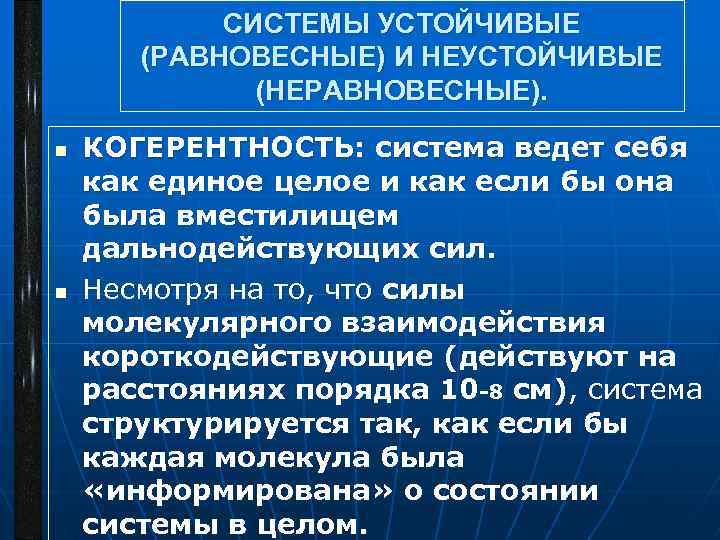 СИСТЕМЫ УСТОЙЧИВЫЕ (РАВНОВЕСНЫЕ) И НЕУСТОЙЧИВЫЕ (НЕРАВНОВЕСНЫЕ).

■ КОГЕРЕНТНОСТЬ: система ведет себя как единое целое и как если бы она была вместилищем дальнодействующих сил.

■ Несмотря на то, что силы молекулярного взаимодействия короткодействующие (действуют на расстояниях порядка 10-8 см), система структурируется так, как если бы каждая молекула была «информирована» о состоянии системы в целом.